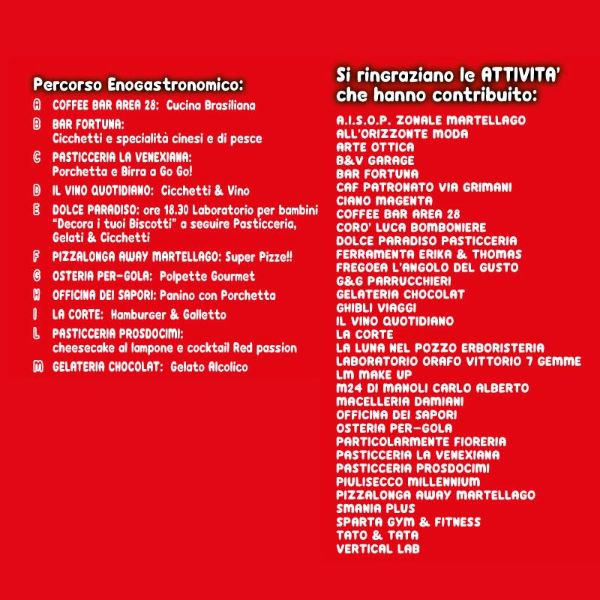 Percorso Enogastronomico:

A COFFEE BAR AREA 28: Cucina Brasiliana

B BAR FORTUNA: Cicchetti e specialità cinesi e di pesce

C PASTICCERIA LA VENEXIANA: Porchetta e Birra a Go Go!

D IL VINO QUOTIDIANO: Cicchetti & Vino

E DOLCE PARADISO: ore 18.30 Laboratorio per bambini "Decora i tuoi Biscotti" a seguire Pasticceria, Gelati & Cicchetti

F PIZZALONGA AWAY MARTELLAGO: Super Pizze!!

G OSTERIA PER-GOLA: Polpette Gourmet

H OFFICINA DEI SAPORI: Panino con Porchetta

I LA CORTE: Hamburger & Galletto

L PASTICCERIA PROSDOCIMI: cheesecake al lampone e cocktail Red passion

M GELATERIA CHOCOLAT: Gelato Alcolico

Si ringraziano le ATTIVITA' che hanno contribuito:

A.I.S.O.P. ZONALE MARTELLAGO
ALL'ORIZZONTE MODA
ARTE OTTICA
B&V GARAGE
BAR FORTUNA
CAF PATRONATO VIA GRIMANI
CIANO MAGENTA
COFFEE BAR AREA 28
CORO' LUCA BOMBONIERE
DOLCE PARADISO PASTICCERIA
FERRAMENTA ERIKA & THOMAS
FREGOEA L'ANGOLO DEL GUSTO
G&G PARRUCCHIERI
GELATERIA CHOCOLAT
GHIBLI VIAGGI
IL VINO QUOTIDIANO
LA CORTE
LA LUNA NEL POZZO ERBORISTERIA
LABORATORIO ORAFO VITTORIO 7 GEMME
LM MAKE UP
M24 DI MANOLI CARLO ALBERTO
MACELLERIA DAMIANI
OFFICINA DEI SAPORI
OSTERIA PER-GOLA
PARTICOLARMENTE FIORERIA
PASTICCERIA LA VENEXIANA
PASTICCERIA PROSDOCIMI
PIULISECCO MILLENNIUM
PIZZALONGA AWAY MARTELLAGO
SMANIA PLUS
SPARTA GYM & FITNESS
TATO & TATA
VERTICAL LAB